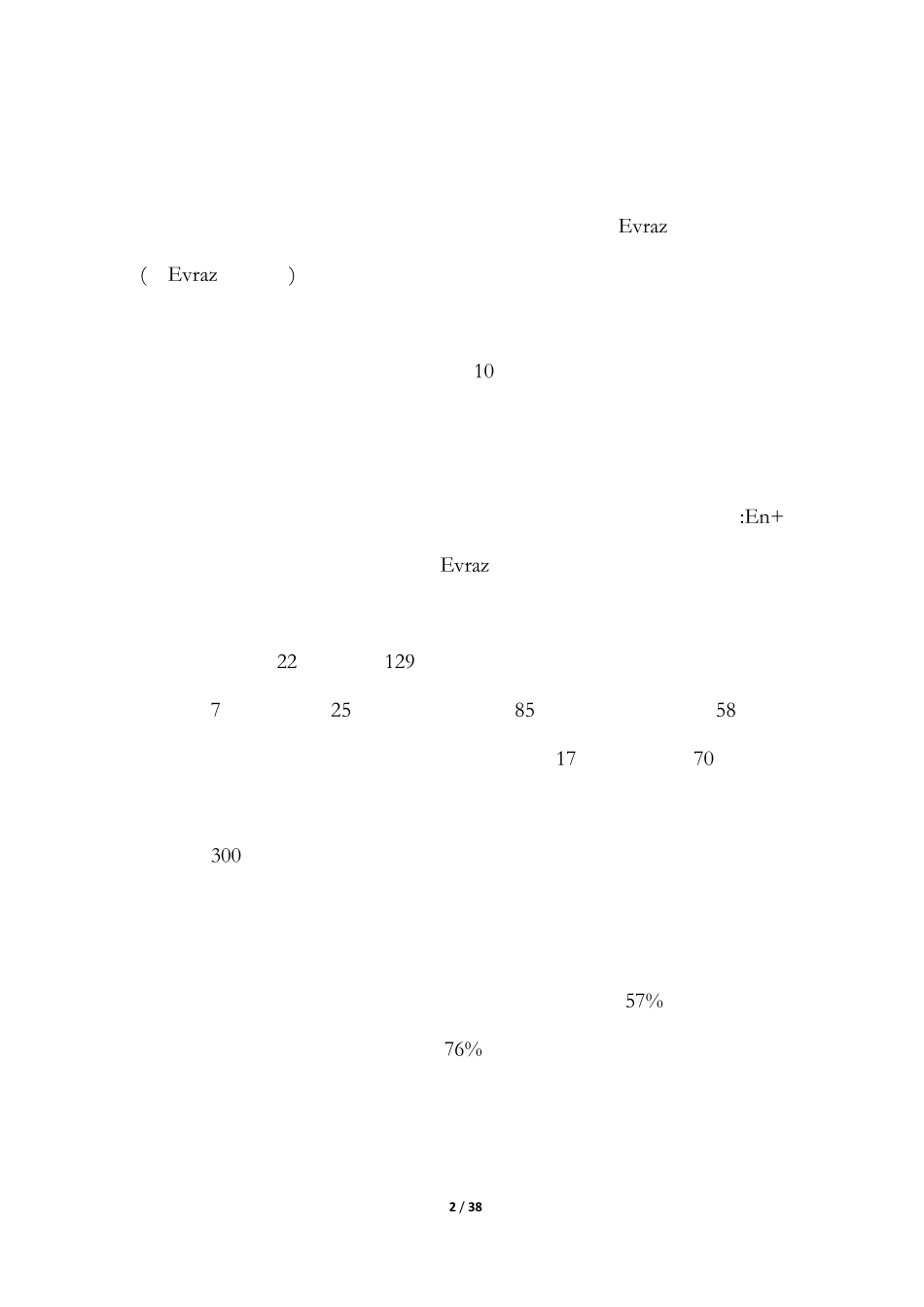 Evraz

( Evraz )

10

:En+

Evraz

22 129

7 25 85 58

17 70

300

57%

76%

2 / 38